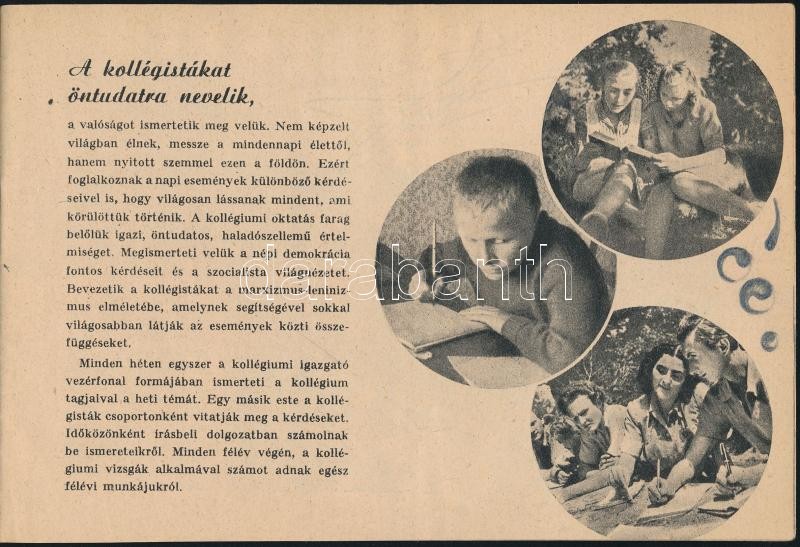 A kollégistákat öntudatra nevelik,

a valóságot ismertetik meg velük. Nem képzelt világban élnek, messze a mindennapi élettől, hanem nyitott szemmel ezen a földön. Ezért foglalkoznak a napi események különböző kérdéseivel is, hogy világosan lássanak mindent, ami körülöttük történik. A kollégiumi oktatás farag belőlük igazi, öntudatos, haladószellemű értelmiséget. Megismerteti velük a népi demokrácia fontos kérdéseit és a szocialista világnézetet. Bevezetik a kollégistákat a marxizmus-leninizmus elméletébe, amelynek segítségével sokkal világosabban látják az események közti összefüggéseket.

Minden héten egyszer a kollégiumi igazgató vezérfonal formájában ismerteti a kollégium tagjaival a heti témát. Egy másik este a kollégisták csoportonként vitatják meg a kérdéseket. Időközönként írásbeli dolgozatban számolnak be ismereteikről. Minden félév végén, a kollégiumi vizsgák alkalmával számot adnak egész félévi munkájukról.

darabanth